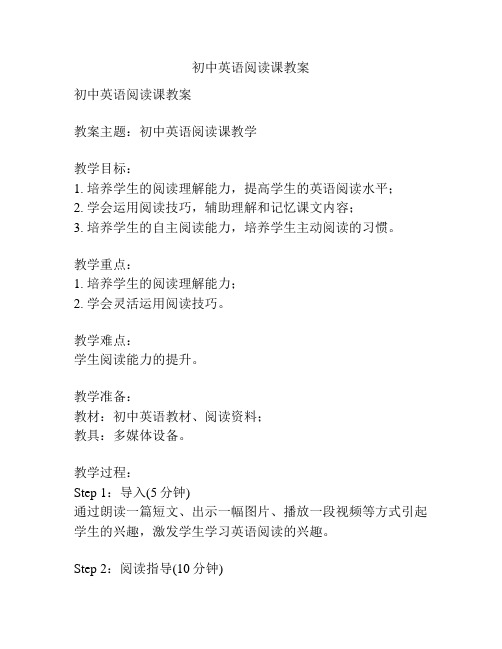 初中英语阅读课教案

初中英语阅读课教案

教案主题：初中英语阅读课教学

教学目标：
1. 培养学生的阅读理解能力，提高学生的英语阅读水平；
2. 学会运用阅读技巧，辅助理解和记忆课文内容；
3. 培养学生的自主阅读能力，培养学生主动阅读的习惯。

教学重点：
1. 培养学生的阅读理解能力；
2. 学会灵活运用阅读技巧。

教学难点：
学生阅读能力的提升。

教学准备：
教材：初中英语教材、阅读资料；
教具：多媒体设备。

教学过程：
Step 1：导入(5 分钟)
通过朗读一篇短文、出示一幅图片、播放一段视频等方式引起学生的兴趣，激发学生学习英语阅读的兴趣。

Step 2：阅读指导(10 分钟)